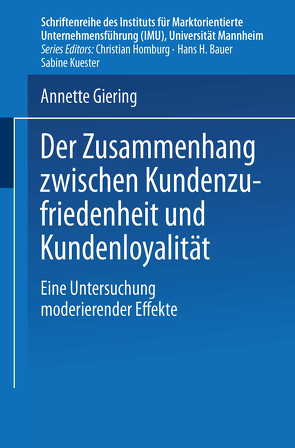 Schriftenreihe des Instituts für Marktorientierte Unternehmensführung (IMU), Universität Mannheim
Series Editors: Christian Homburg · Hans H. Bauer
Sabine Kuester

Annette Giering

Der Zusammenhang zwischen Kundenzufriedenheit und Kundenloyalität

Eine Untersuchung moderierender Effekte